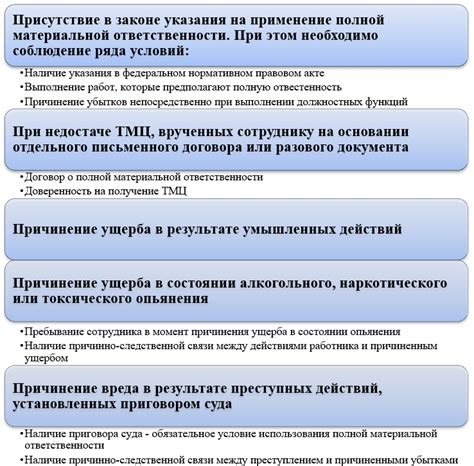 Присутствие в законе указания на применение полной материальной ответственности. При этом необходимо соблюдение ряда условий:

•Наличие указания в федеральном нормативном правовом акте
•Выполнение работ, которые предполагают полную отвестенность
•Причинение убытков непосредственно при выполнении должностных функций

При недостаче ТМЦ, врученных сотруднику на основании отдельного письменного договора или разового документа

•Договор о полной материальной ответственности
•Доверенность на получение ТМЦ

Причинение ущерба в результате умышленных действий

Причинение ущерба в состоянии алкогольного, наркотического или токсического опьянения

•Пребывание сотрудника в момент причинения ущерба в состоянии опьянения
•Наличие причинно-следственной связи между действиями работника и причиненным ущербом

Причинение вреда в результате преступных действий, установленных приговором суда

•Наличие приговора суда - обязательное условие использования полной материальной ответственности
•Наличие причинно-следственной связи между преступлением и причиненными убытками